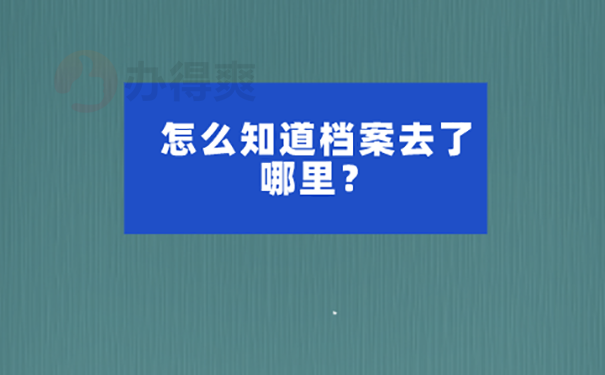 办得爽

怎么知道档案去了哪里？